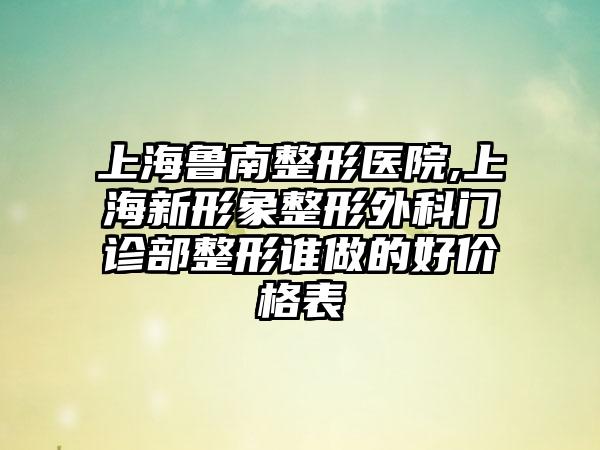 上海鲁南整形医院,上海新形象整形外科门诊部整形谁做的好价格表